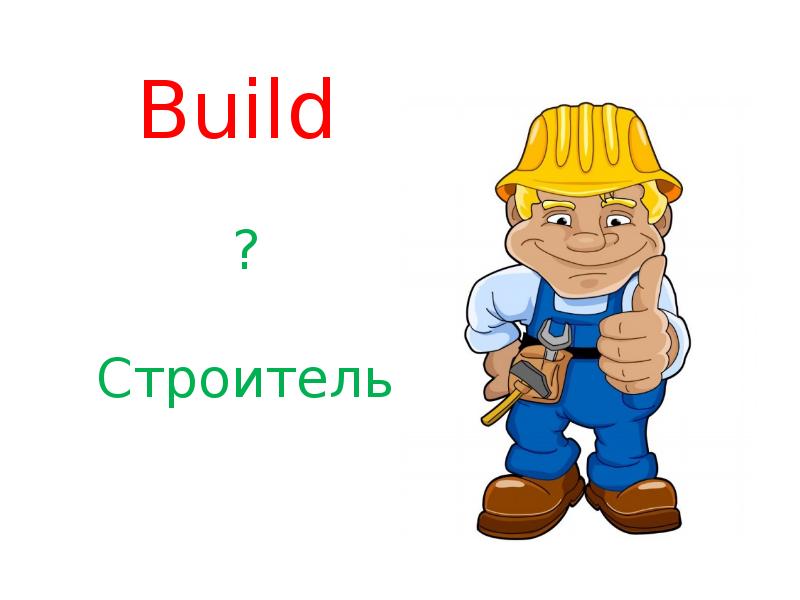 Build

?

Строитель